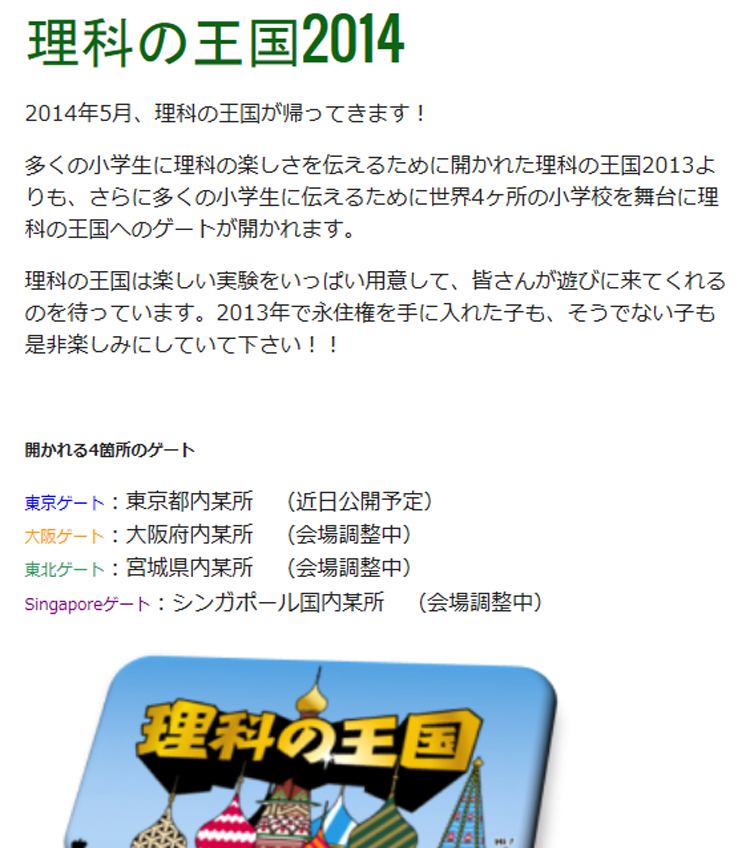 理科の王国2014

2014年5月、理科の王国が帰ってきます！

多くの小学生に理科の楽しさを伝えるために開かれた理科の王国2013よりも、さらに多くの小学生に伝えるために世界4ヶ所の小学校を舞台に理科の王国へのゲートが開かれます。

理科の王国は楽しい実験をいっぱい用意して、皆さんが遊びに来てくれるのを待っています。2013年で永住権を手に入れた子も、そうでない子も是非楽しみにしていて下さい！！

開かれる4箇所のゲート

東京ゲート：東京都内某所　（近日公開予定）
大阪ゲート：大阪府内某所　（会場調整中）
東北ゲート：宮城県内某所　（会場調整中）
Singaporeゲート：シンガポール国内某所　（会場調整中）

理科の王国